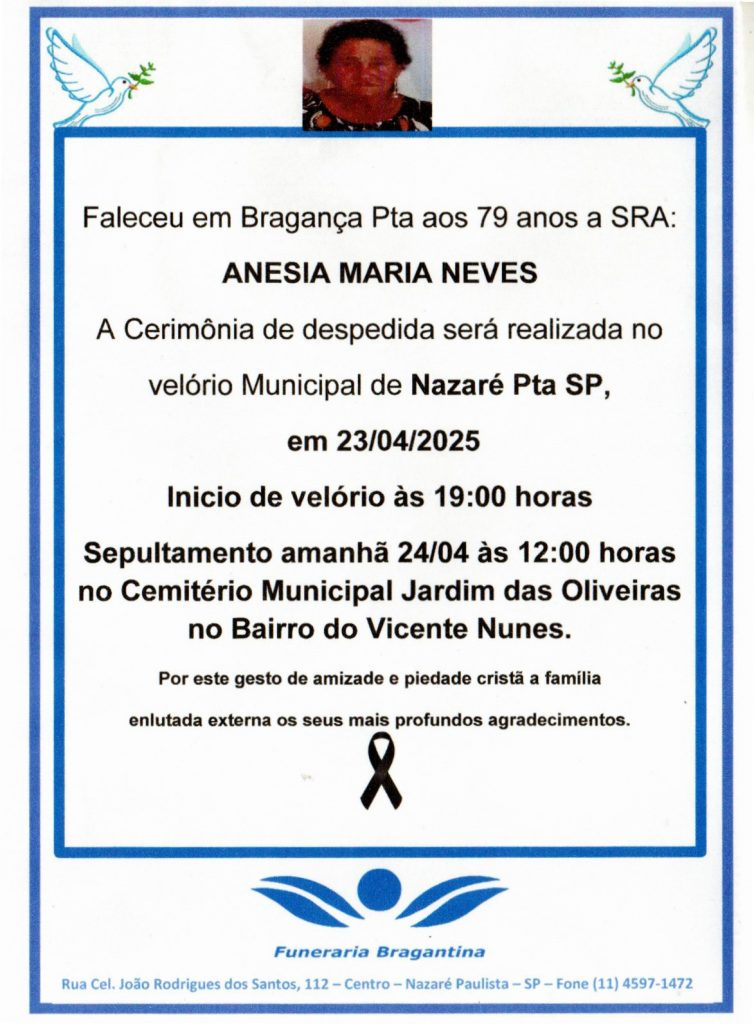 Faleceu em Bragança Pta aos 79 anos a SRA:

ANESIA MARIA NEVES

A Cerimônia de despedida será realizada no velório Municipal de Nazaré Pta SP, em 23/04/2025

Inicio de velório às 19:00 horas

Sepultamento amanhã 24/04 às 12:00 horas no Cemitério Municipal Jardim das Oliveiras no Bairro do Vicente Nunes.

Por este gesto de amizade e piedade cristã a família enlutada externa os seus mais profundos agradecimentos.

Funeraria Bragantina

Rua Cel. João Rodrigues dos Santos, 112 – Centro – Nazaré Paulista – SP – Fone (11) 4597-1472